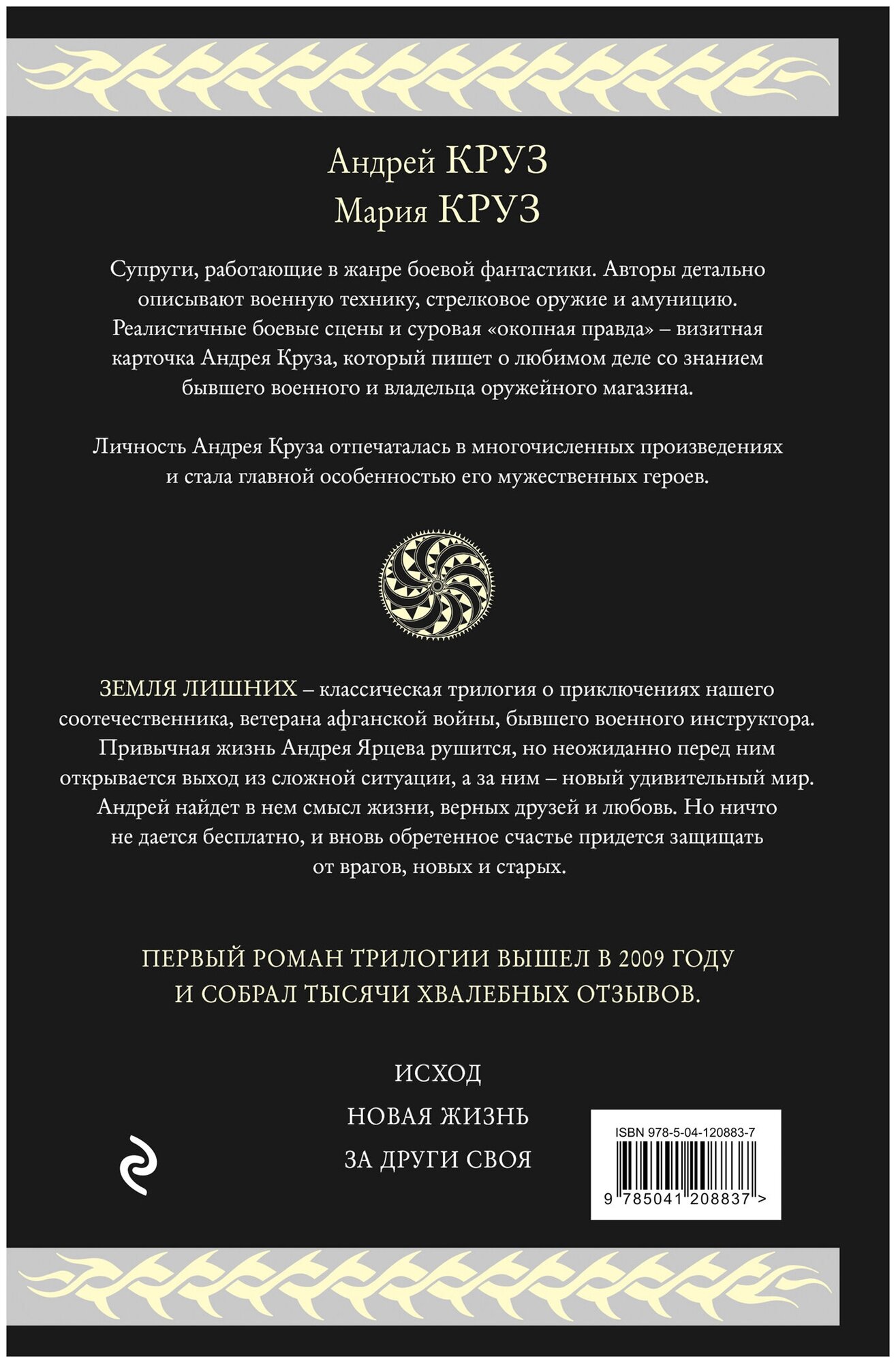 Андрей КРУЗ
Мария КРУЗ

Супруги, работающие в жанре боевой фантастики. Авторы детально описывают военную технику, стрелковое оружие и амуницию. Реалистичные боевые сцены и суровая «окопная правда» – визитная карточка Андрея Круза, который пишет о любимом деле со знанием бывшего военного и владельца оружейного магазина.

Личность Андрея Круза отпечаталась в многочисленных произведениях и стала главной особенностью его мужественных героев.

ЗЕМЛЯ ЛИШНИХ – классическая трилогия о приключениях нашего соотечественника, ветерана афганской войны, бывшего военного инструктора. Привычная жизнь Андрея Ярцева рушится, но неожиданно перед ним открывается выход из сложной ситуации, а за ним – новый удивительный мир. Андрей найдет в нем смысл жизни, верных друзей и любовь. Но ничто не дается бесплатно, и вновь обретенное счастье придется защищать от врагов, новых и старых.

ПЕРВЫЙ РОМАН ТРИЛОГИИ ВЫШЕЛ В 2009 ГОДУ И СОБРАЛ ТЫСЯЧИ ХВАЛЕБНЫХ ОТЗЫВОВ.

ИСХОД
НОВАЯ ЖИЗНЬ
ЗА ДРУГИ СВОЯ

ISBN 978-5-04-120883-7
9 785041 208837 >